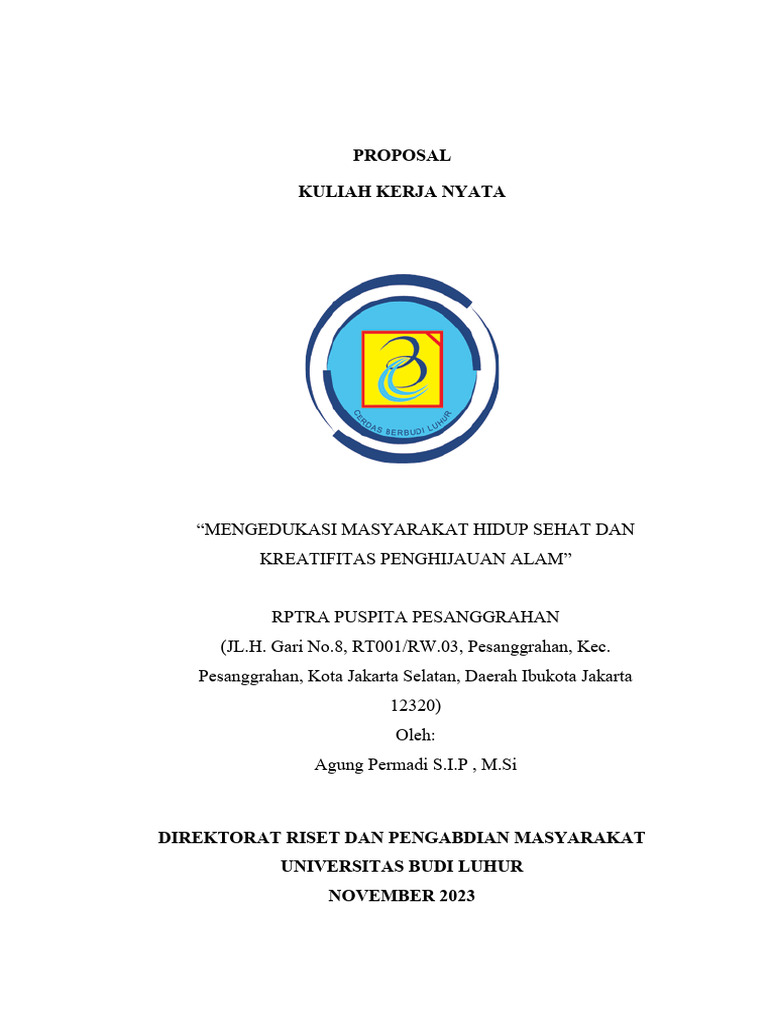 PROPOSAL

KULIAH KERJA NYATA

CERDAS BERBUDI LUHUR

“MENGEDUKASI MASYARAKAT HIDUP SEHAT DAN KREATIFITAS PENGHIJAUAN ALAM”

RPTRA PUSPITA PESANGGRAHAN
(JL.H. Gari No.8, RT001/RW.03, Pesanggrahan, Kec. Pesanggrahan, Kota Jakarta Selatan, Daerah Ibukota Jakarta 12320)
Oleh:
Agung Permadi S.I.P , M.Si

DIREKTORAT RISET DAN PENGABDIAN MASYARAKAT
UNIVERSITAS BUDI LUHUR
NOVEMBER 2023